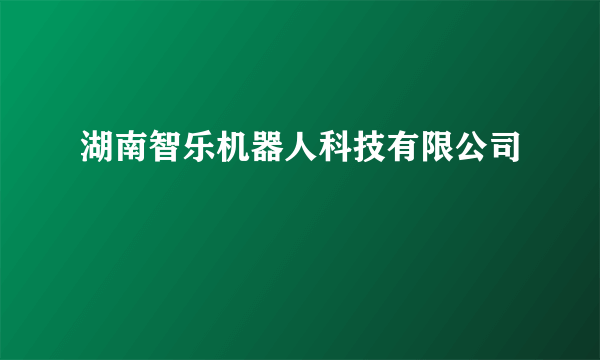 湖南智乐机器人科技有限公司